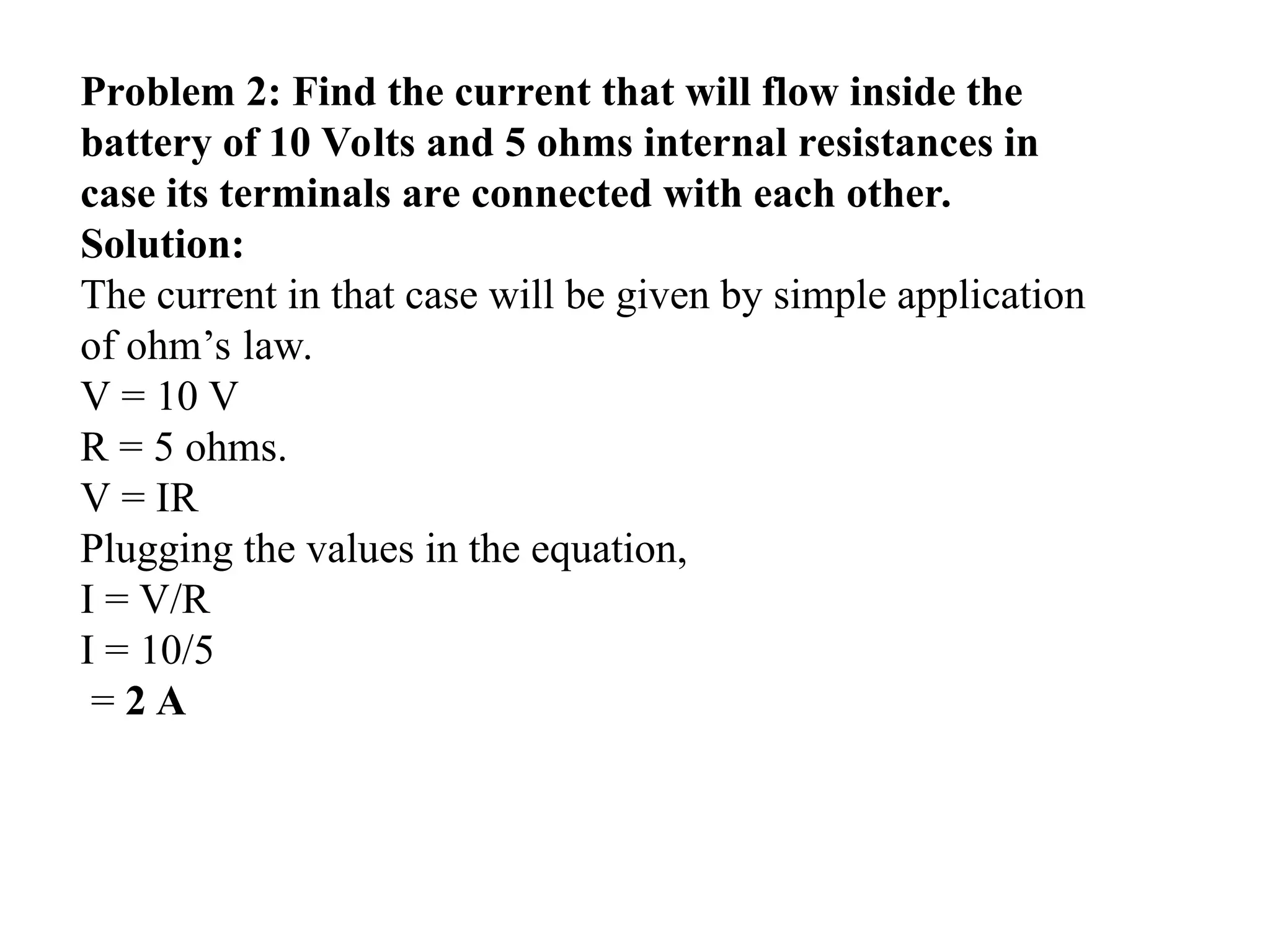 Problem 2: Find the current that will flow inside the battery of 10 Volts and 5 ohms internal resistances in case its terminals are connected with each other.
Solution:
The current in that case will be given by simple application of ohm’s law.
$V = 10$ V
$R = 5$ ohms.
$V = IR$
Plugging the values in the equation,
$I = V/R$
$I = 10/5$
$= 2$ A